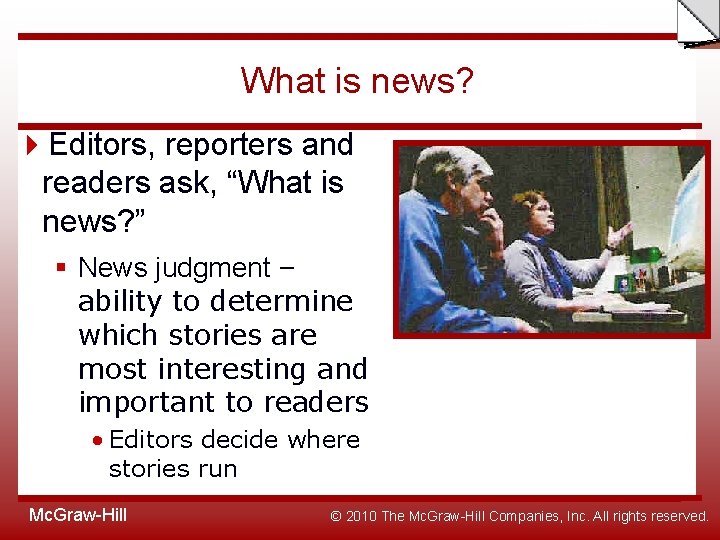 What is news?

Editors, reporters and readers ask, “What is news?”

News judgment – ability to determine which stories are most interesting and important to readers

Editors decide where stories run

McGraw-Hill

© 2010 The McGraw-Hill Companies, Inc. All rights reserved.